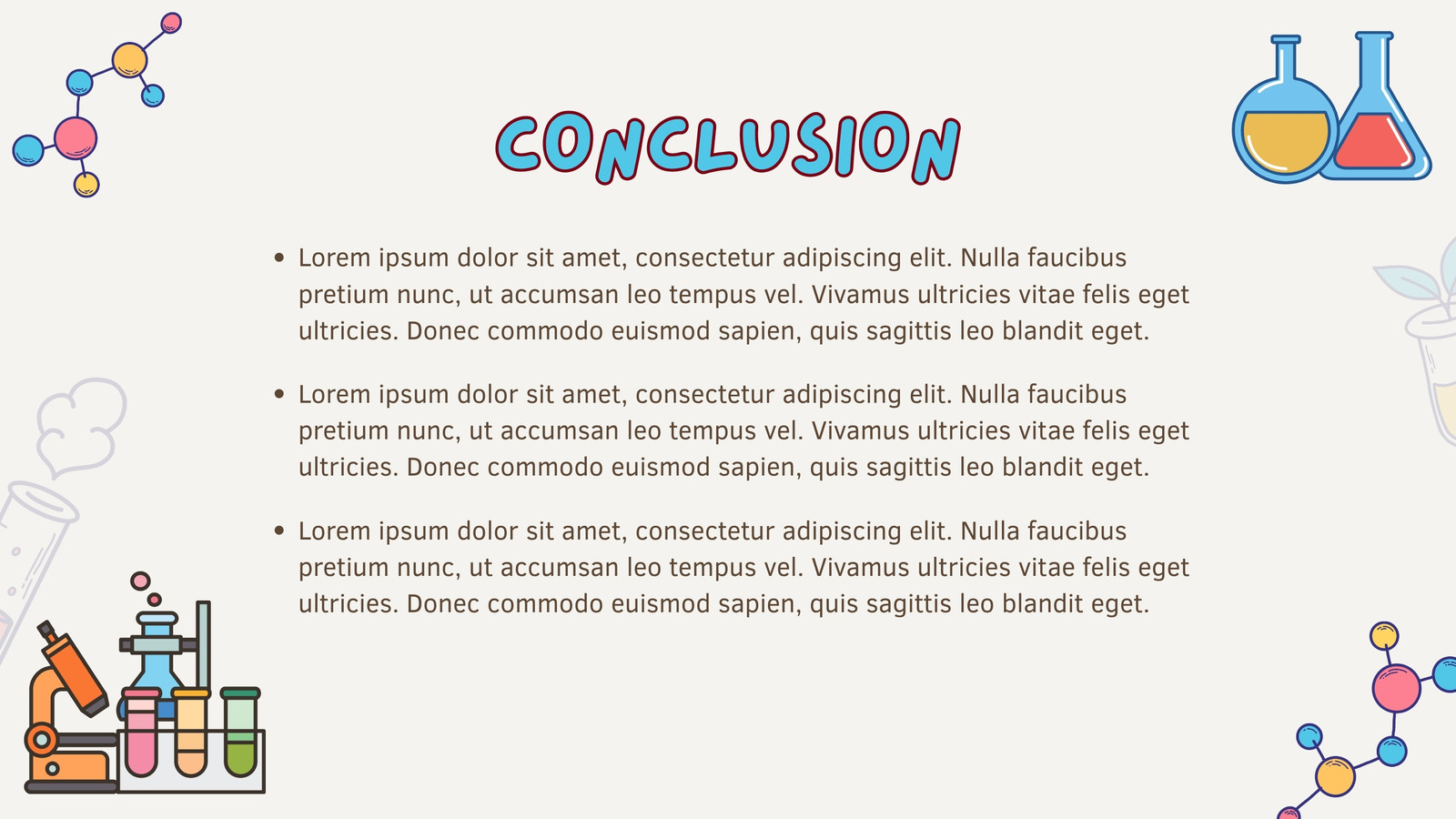 CONCLUSION

• Lorem ipsum dolor sit amet, consectetur adipiscing elit. Nulla faucibus pretium nunc, ut accumsan leo tempus vel. Vivamus ultricies vitae felis eget ultricies. Donec commodo euismod sapien, quis sagittis leo blandit eget.

• Lorem ipsum dolor sit amet, consectetur adipiscing elit. Nulla faucibus pretium nunc, ut accumsan leo tempus vel. Vivamus ultricies vitae felis eget ultricies. Donec commodo euismod sapien, quis sagittis leo blandit eget.

• Lorem ipsum dolor sit amet, consectetur adipiscing elit. Nulla faucibus pretium nunc, ut accumsan leo tempus vel. Vivamus ultricies vitae felis eget ultricies. Donec commodo euismod sapien, quis sagittis leo blandit eget.